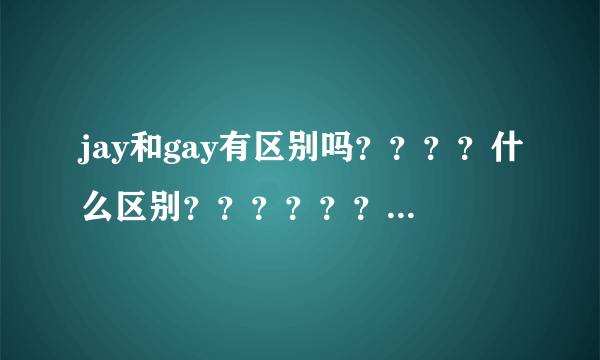 jay和gay有区别吗？？？？什么区别？？？？？？…